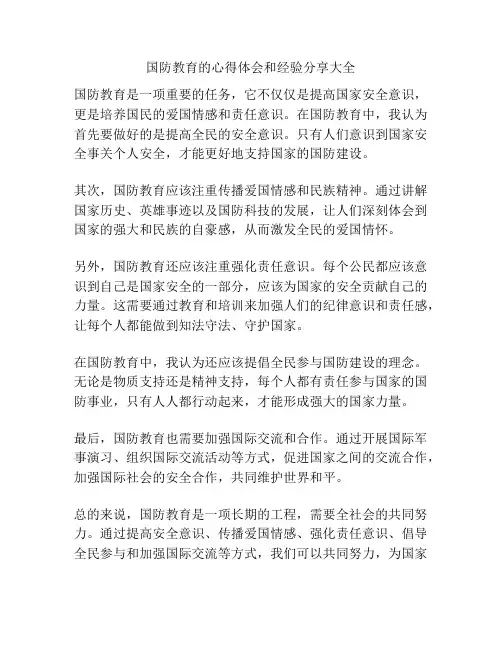 国防教育的心得体会和经验分享大全

国防教育是一项重要的任务，它不仅仅是提高国家安全意识，更是培养国民的爱国情感和责任意识。在国防教育中，我认为首先要做好的是提高全民的安全意识。只有人们意识到国家安全事关个人安全，才能更好地支持国家的国防建设。

其次，国防教育应该注重传播爱国情感和民族精神。通过讲解国家历史、英雄事迹以及国防科技的发展，让人们深刻体会到国家的强大和民族的自豪感，从而激发全民的爱国情怀。

另外，国防教育还应该注重强化责任意识。每个公民都应该意识到自己是国家安全的一部分，应该为国家的安全贡献自己的力量。这需要通过教育和培训来加强人们的纪律意识和责任感，让每个人都能做到知法守法、守护国家。

在国防教育中，我认为还应该提倡全民参与国防建设的理念。无论是物质支持还是精神支持，每个人都有责任参与国家的国防事业，只有人人都行动起来，才能形成强大的国家力量。

最后，国防教育也需要加强国际交流和合作。通过开展国际军事演习、组织国际交流活动等方式，促进国家之间的交流合作，加强国际社会的安全合作，共同维护世界和平。

总的来说，国防教育是一项长期的工程，需要全社会的共同努力。通过提高安全意识、传播爱国情感、强化责任意识、倡导全民参与和加强国际交流等方式，我们可以共同努力，为国家